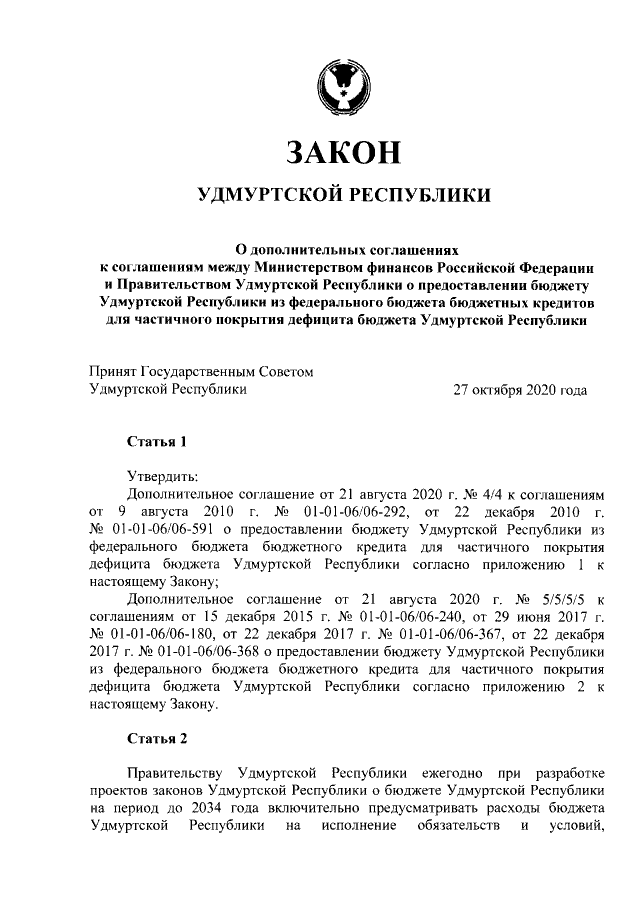 ЗАКОН

УДМУРТСКОЙ РЕСПУБЛИКИ

О дополнительных соглашениях к соглашениям между Министерством финансов Российской Федерации и Правительством Удмуртской Республики о предоставлении бюджету Удмуртской Республики из федерального бюджета бюджетных кредитов для частичного покрытия дефицита бюджета Удмуртской Республики

Принят Государственным Советом Удмуртской Республики 27 октября 2020 года

Статья 1

Утвердить:

Дополнительное соглашение от 21 августа 2020 г. № 4/4 к соглашениям от 9 августа 2010 г. № 01-01-06/06-292, от 22 декабря 2010 г. № 01-01-06/06-591 о предоставлении бюджету Удмуртской Республики из федерального бюджета бюджетного кредита для частичного покрытия дефицита бюджета Удмуртской Республики согласно приложению 1 к настоящему Закону;

Дополнительное соглашение от 21 августа 2020 г. № 5/5/5/5 к соглашениям от 15 декабря 2015 г. № 01-01-06/06-240, от 29 июня 2017 г. № 01-01-06/06-180, от 22 декабря 2017 г. № 01-01-06/06-367, от 22 декабря 2017 г. № 01-01-06/06-368 о предоставлении бюджету Удмуртской Республики из федерального бюджета бюджетного кредита для частичного покрытия дефицита бюджета Удмуртской Республики согласно приложению 2 к настоящему Закону.

Статья 2

Правительству Удмуртской Республики ежегодно при разработке проектов законов Удмуртской Республики о бюджете Удмуртской Республики на период до 2034 года включительно предусматривать расходы бюджета Удмуртской Республики на исполнение обязательств и условий,